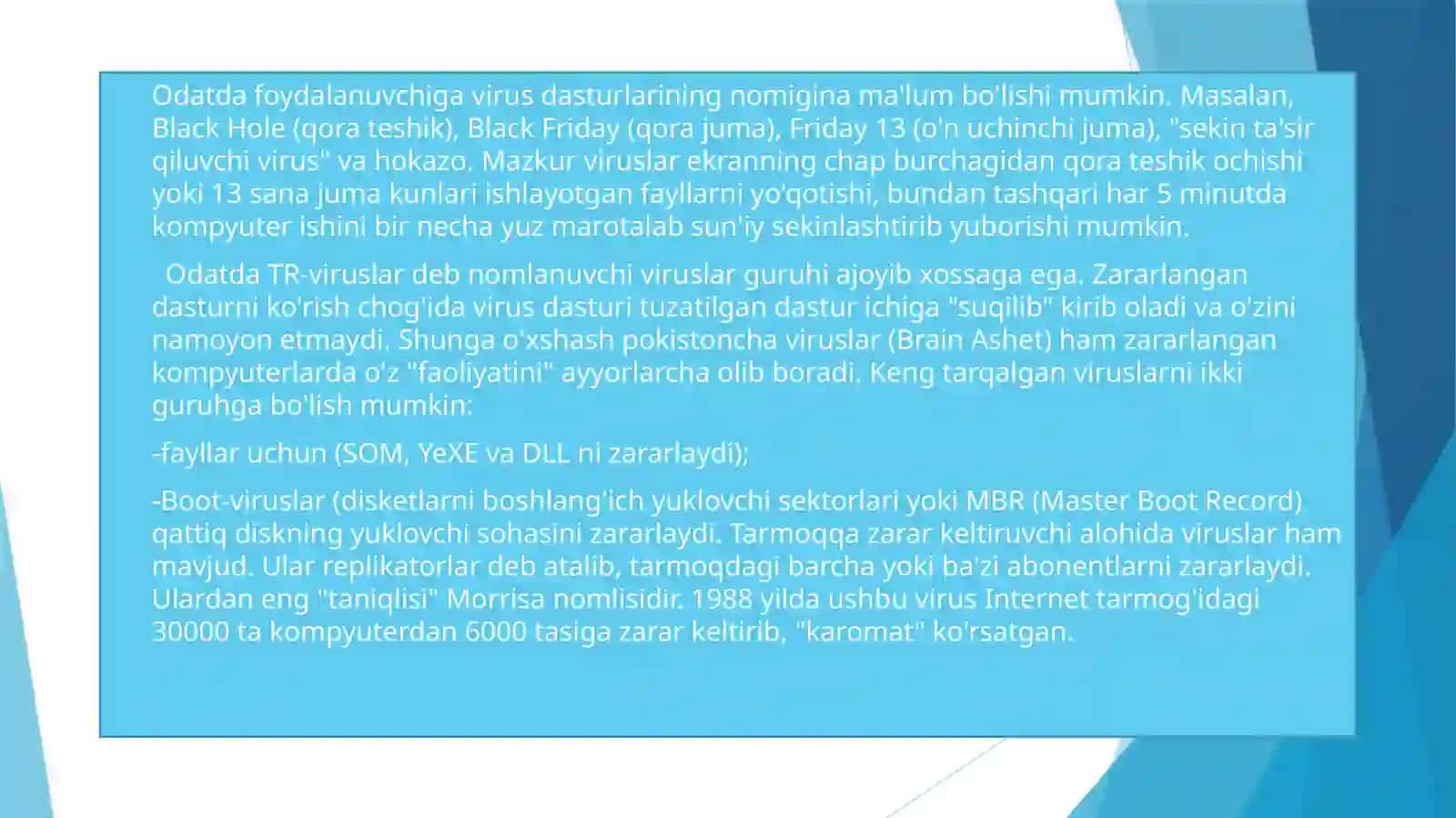 Odatda foydalanuvchiga virus dasturlarining nomigina ma'lum bo'lishi mumkin. Masalan, Black Hole (qora teshik), Black Friday (qora juma), Friday 13 (o'n uchinchi juma), "sekin ta'sir qiluvchi virus" va hokazo. Mazkur viruslar ekranning chap burchagidan qora teshik ochishi yoki 13 sana juma kunlari ishlayotgan fayllarni yo'qotishi, bundan tashqari har 5 minutda kompyuter ishini bir necha yuz marotalab sun'iy sekinlashtirib yuborishi mumkin.

Odatda TR-viruslar deb nomlanuvchi viruslar guruhi ajoyib xossaga ega. Zararlangan dasturni ko'rish chog'ida virus dasturi tuzatilgan dastur ichiga "suqilib" kirib oladi va o'zini namoyon etmaydi. Shunga o'xshash pokistoncha viruslar (Brain Ashet) ham zararlangan kompyuterlarda o'z "faoliyatini" ayyorlarcha olib boradi. Keng tarqalgan viruslarni ikki guruhga bo'lish mumkin:

-fayllar uchun (SOM, YeXE va DLL ni zararlaydi);

-Boot-viruslar (disketlarni boshlang'ich yuklovchi sektorlari yoki MBR (Master Boot Record) qattiq diskning yuklovchi sohasini zararlaydi. Tarmoqqa zarar keltiruvchi alohida viruslar ham mavjud. Ular replikatorlar deb atalib, tarmoqdagi barcha yoki ba'zi abonentlarni zararlaydi. Ulardan eng "taniqlisi" Morrisa nomlisidir. 1988 yilda ushbu virus Internet tarmog'idagi 30000 ta kompyuterdan 6000 tasiga zarar keltirib, "karomat" ko'rsatgan.